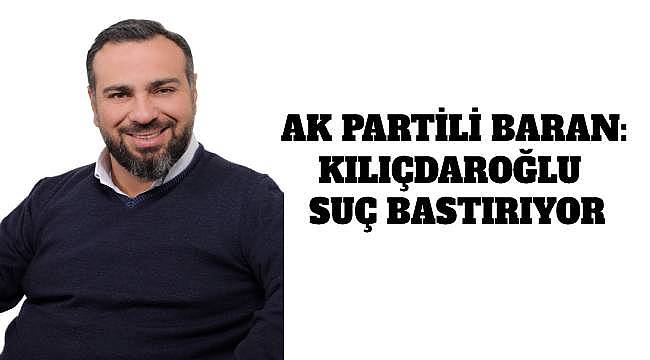 AK PARTİLİ BARAN:
KILIÇDAROĞLU
SUÇ BASTIRIYOR